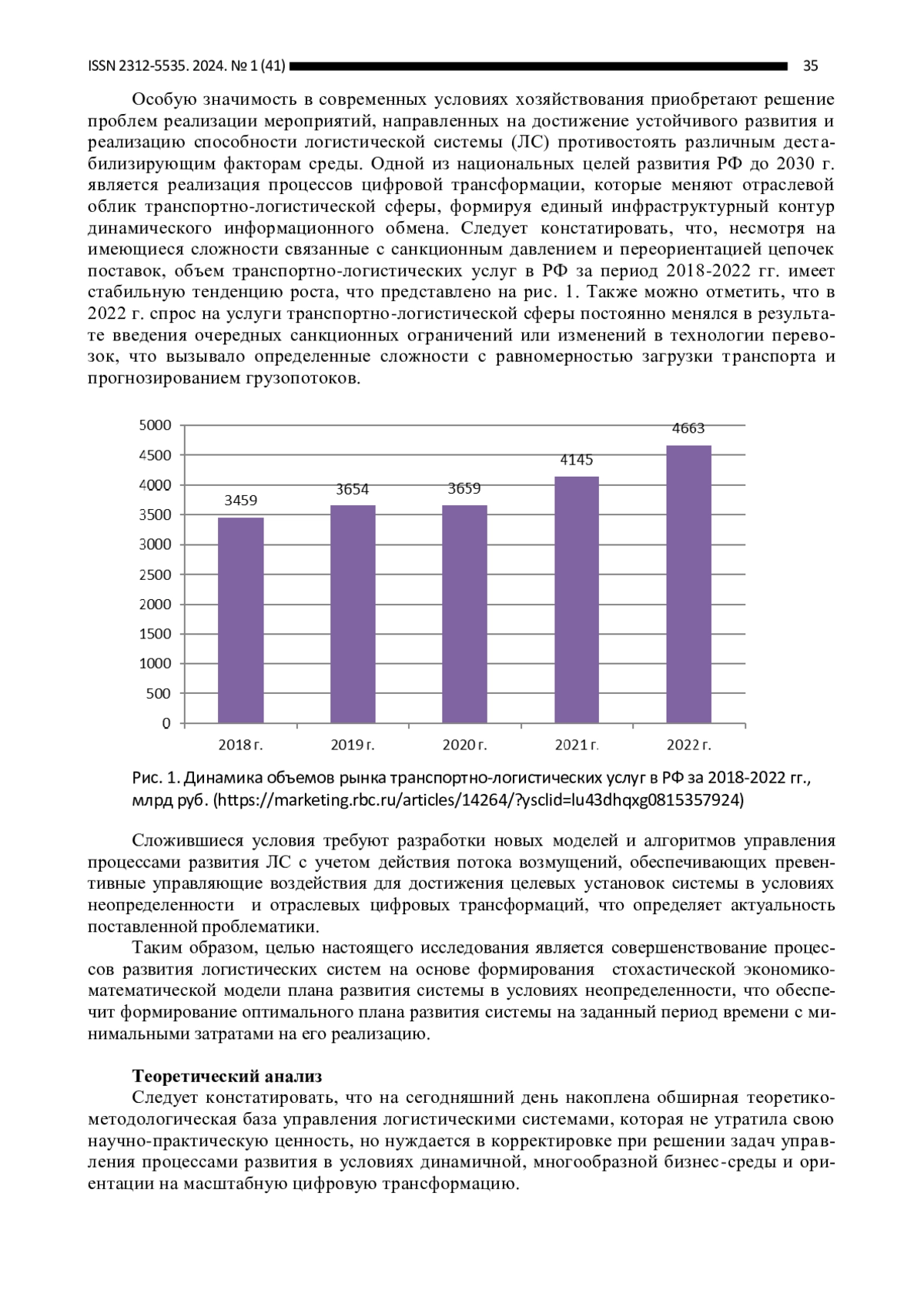 ISSN 2312-5535. 2024. № 1 (41) 35

Особую значимость в современных условиях хозяйствования приобретают решение проблем реализации мероприятий, направленных на достижение устойчивого развития и реализацию способности логистической системы (ЛС) противостоять различным дестабилизирующим факторам среды. Одной из национальных целей развития РФ до 2030 г. является реализация процессов цифровой трансформации, которые меняют отраслевой облик транспортно-логистической сферы, формируя единый инфраструктурный контур динамического информационного обмена. Следует констатировать, что, несмотря на имеющиеся сложности связанные с санкционным давлением и переориентацией цепочек поставок, объем транспортно-логистических услуг в РФ за период 2018-2022 гг. имеет стабильную тенденцию роста, что представлено на рис. 1. Также можно отметить, что в 2022 г. спрос на услуги транспортно-логистической сферы постоянно менялся в результате введения очередных санкционных ограничений или изменений в технологии перевозок, что вызывало определенные сложности с равномерностью загрузки транспорта и прогнозированием грузопотоков.

5000
4500
4000
3500
3000
2500
2000
1500
1000
500
0

3459
3654
3659
4145
4663

2018 г.
2019 г.
2020 г.
2021 г.
2022 г.

Рис. 1. Динамика объемов рынка транспортно-логистических услуг в РФ за 2018-2022 гг., млрд руб. (https://marketing.rbc.ru/articles/14264/?ysclid=lu43dhqxg0815357924)

Сложившиеся условия требуют разработки новых моделей и алгоритмов управления процессами развития ЛС с учетом действия потока возмущений, обеспечивающих превентивные управляющие воздействия для достижения целевых установок системы в условиях неопределенности и отраслевых цифровых трансформаций, что определяет актуальность поставленной проблематики.

Таким образом, целью настоящего исследования является совершенствование процессов развития логистических систем на основе формирования стохастической экономико-математической модели плана развития системы в условиях неопределенности, что обеспечит формирование оптимального плана развития системы на заданный период времени с минимальными затратами на его реализацию.

Теоретический анализ
Следует констатировать, что на сегодняшний день накоплена обширная теоретико-методологическая база управления логистическими системами, которая не утратила свою научно-практическую ценность, но нуждается в корректировке при решении задач управления процессами развития в условиях динамичной, многообразной бизнес-среды и ориентации на масштабную цифровую трансформацию.